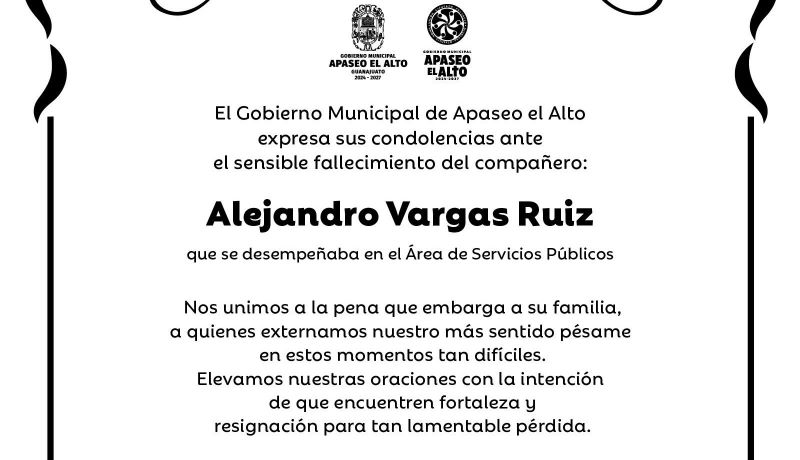 GOBIERNO MUNICIPAL
APASEO EL ALTO
GUANAJUATO
2024 - 2027

GOBIERNO MUNICIPAL
APASEO
EL ALTO
2024-2027

El Gobierno Municipal de Apaseo el Alto expresa sus condolencias ante el sensible fallecimiento del compañero:

Alejandro Vargas Ruiz

que se desempeñaba en el Área de Servicios Públicos

Nos unimos a la pena que embarga a su familia, a quienes externamos nuestro más sentido pésame en estos momentos tan difíciles.
Elevamos nuestras oraciones con la intención de que encuentren fortaleza y resignación para tan lamentable pérdida.